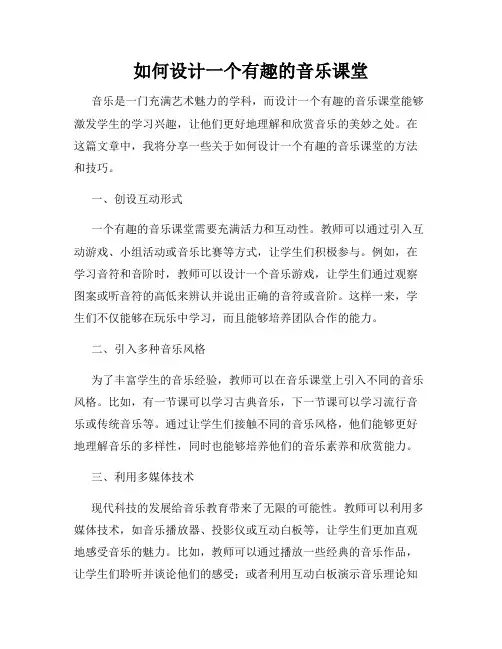 如何设计一个有趣的音乐课堂

音乐是一门充满艺术魅力的学科，而设计一个有趣的音乐课堂能够激发学生的学习兴趣，让他们更好地理解和欣赏音乐的美妙之处。在这篇文章中，我将分享一些关于如何设计一个有趣的音乐课堂的方法和技巧。

一、创设互动形式

一个有趣的音乐课堂需要充满活力和互动性。教师可以通过引入互动游戏、小组活动或音乐比赛等方式，让学生们积极参与。例如，在学习音符和音阶时，教师可以设计一个音乐游戏，让学生们通过观察图案或听音符的高低来辨认并说出正确的音符或音阶。这样一来，学生们不仅能够在玩乐中学习，而且能够培养团队合作的能力。

二、引入多种音乐风格

为了丰富学生的音乐经验，教师可以在音乐课堂上引入不同的音乐风格。比如，有一节课可以学习古典音乐，下一节课可以学习流行音乐或传统音乐等。通过让学生们接触不同的音乐风格，他们能够更好地理解音乐的多样性，同时也能够培养他们的音乐素养和欣赏能力。

三、利用多媒体技术

现代科技的发展给音乐教育带来了无限的可能性。教师可以利用多媒体技术，如音乐播放器、投影仪或互动白板等，让学生们更加直观地感受音乐的魅力。比如，教师可以通过播放一些经典的音乐作品，让学生们聆听并谈论他们的感受；或者利用互动白板演示音乐理论知